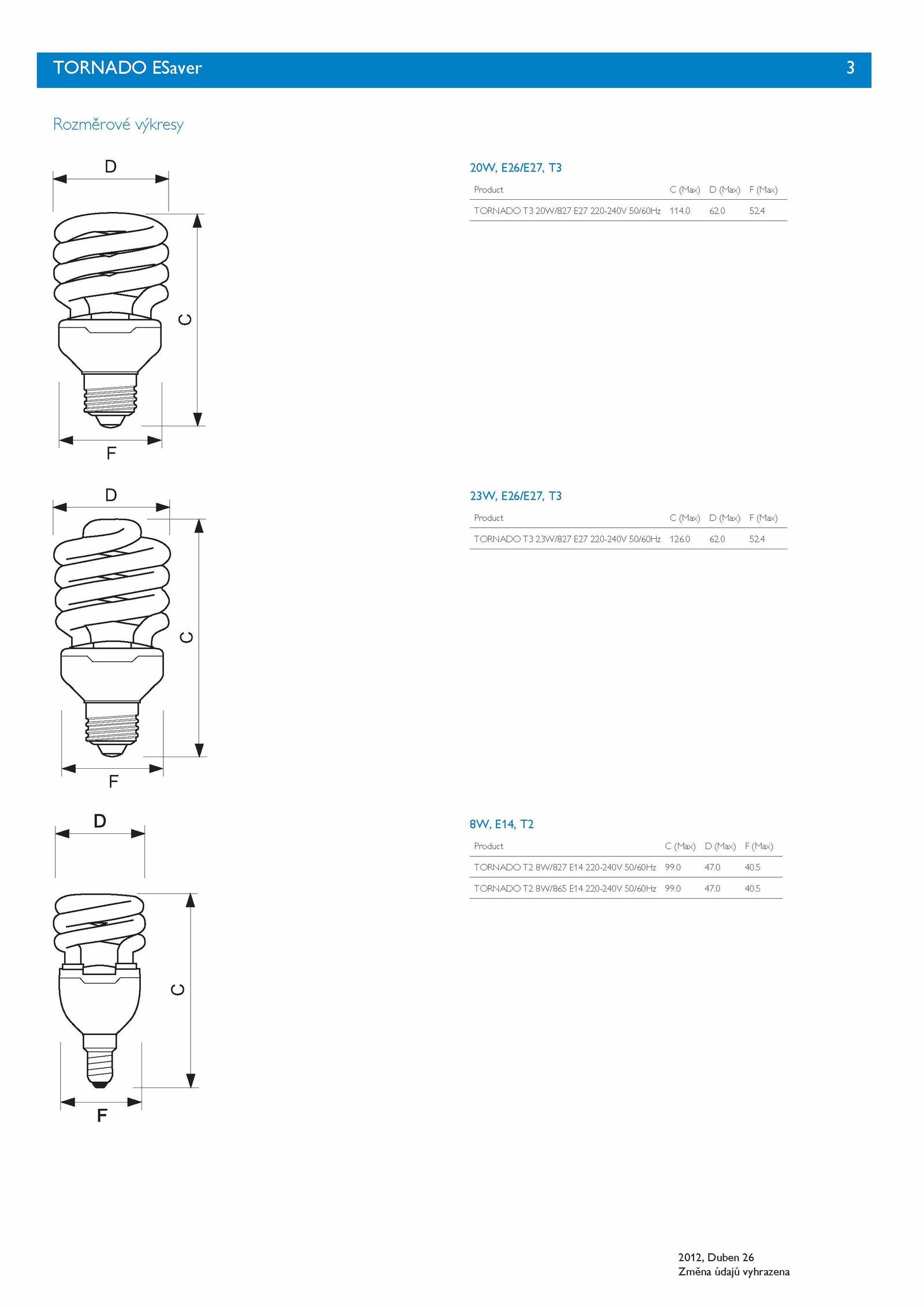 TORNADO ESaver 3

Rozměrové výkresy

D

C

F

20W, E26/E27, T3

| Product | C (Max) | D (Max) | F (Max) |
|---|---|---|---|
| TORNADO T3 20W/827 E27 220-240V 50/60Hz | 114.0 | 62.0 | 52.4 |

D

C

F

23W, E26/E27, T3

| Product | C (Max) | D (Max) | F (Max) |
|---|---|---|---|
| TORNADO T3 23W/827 E27 220-240V 50/60Hz | 126.0 | 62.0 | 52.4 |

D

C

F

8W, E14, T2

| Product | C (Max) | D (Max) | F (Max) |
|---|---|---|---|
| TORNADO T2 8W/827 E14 220-240V 50/60Hz | 99.0 | 47.0 | 40.5 |
| TORNADO T2 8W/865 E14 220-240V 50/60Hz | 99.0 | 47.0 | 40.5 |

2012, Duben 26
Změna údajů vyhrazena